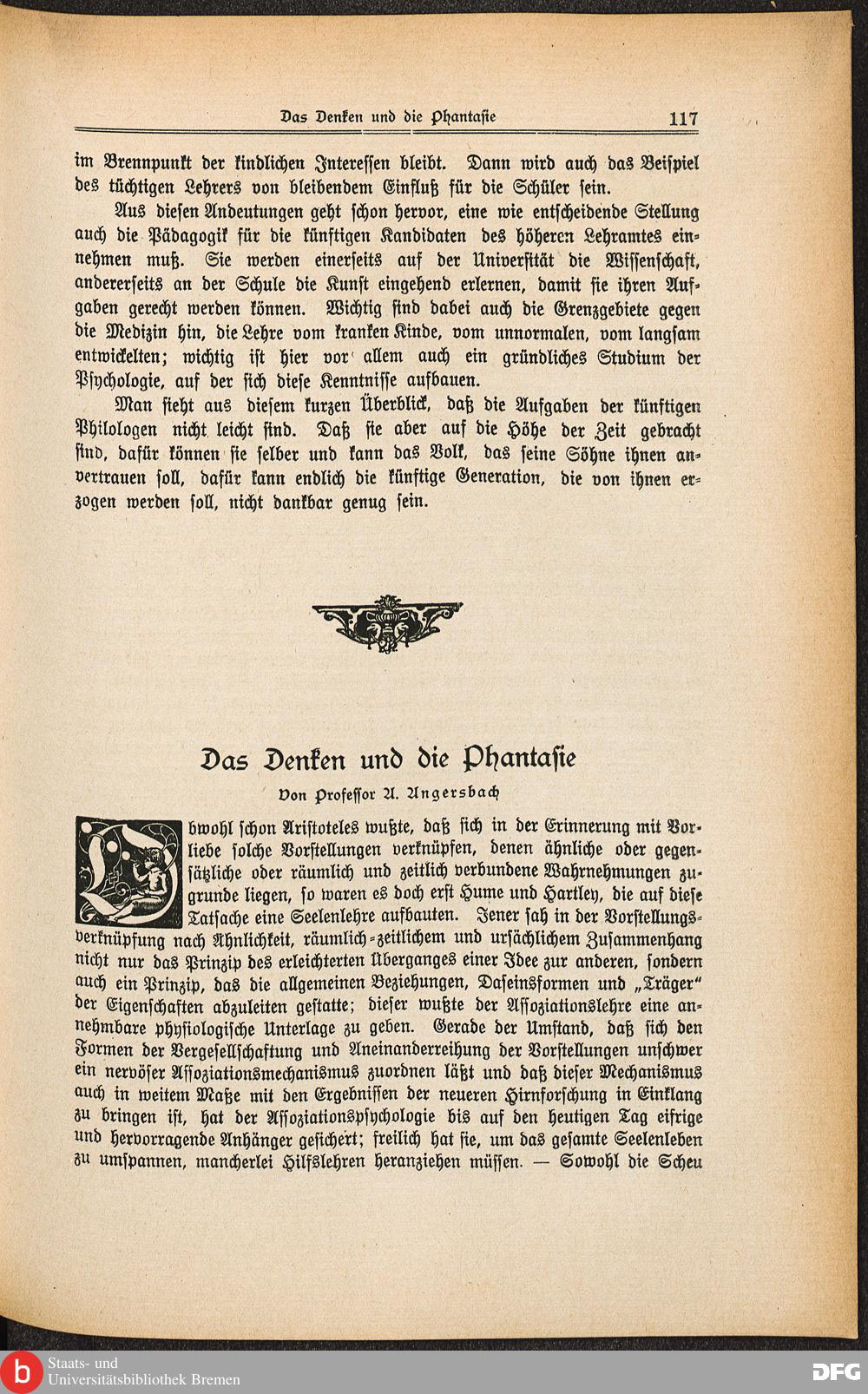 Das Denken und die Phantasie 117

im Brennpunkt der kindlichen Interessen bleibt. Dann wird auch das Beispiel des tüchtigen Lehrers von bleibendem Einfluß für die Schüler sein.

Aus diesen Andeutungen geht schon hervor, eine wie entscheidende Stellung auch die Pädagogik für die künftigen Kandidaten des höheren Lehramtes einnehmen muß. Sie werden einerseits auf der Universität die Wissenschaft, andererseits an der Schule die Kunst eingehend erlernen, damit sie ihren Aufgaben gerecht werden können. Wichtig sind dabei auch die Grenzgebiete gegen die Medizin hin, die Lehre vom kranken Kinde, vom unnormalen, vom langsam entwickelten; wichtig ist hier vor allem auch ein gründliches Studium der Psychologie, auf der sich diese Kenntnisse aufbauen.

Man sieht aus diesem kurzen Überblick, daß die Aufgaben der künftigen Philologen nicht leicht sind. Daß sie aber auf die Höhe der Zeit gebracht sind, dafür können sie selber und kann das Volk, das seine Söhne ihnen anvertrauen soll, dafür kann endlich die künftige Generation, die von ihnen erzogen werden soll, nicht dankbar genug sein.

Das Denken und die Phantasie

Von Professor A. Angersbach

Obwohl schon Aristoteles wußte, daß sich in der Erinnerung mit Vorliebe solche Vorstellungen verknüpfen, denen ähnliche oder gegensätzliche oder räumlich und zeitlich verbundene Wahrnehmungen zugrunde liegen, so waren es doch erst Hume und Hartley, die auf diese Tatsache eine Seelenlehre aufbauten. Jener sah in der Vorstellungsverknüpfung nach Ähnlichkeit, räumlich-zeitlichem und ursächlichem Zusammenhang nicht nur das Prinzip des erleichterten Überganges einer Idee zur anderen, sondern auch ein Prinzip, das die allgemeinen Beziehungen, Daseinsformen und „Träger“ der Eigenschaften abzuleiten gestatte; dieser wußte der Assoziationslehre eine annehmbare physiologische Unterlage zu geben. Gerade der Umstand, daß sich den Formen der Vergesellschaftung und Aneinanderreihung der Vorstellungen unschwer ein nervöser Assoziationsmechanismus zuordnen läßt und daß dieser Mechanismus auch in weitem Maße mit den Ergebnissen der neueren Hirnforschung in Einklang zu bringen ist, hat der Assoziationspsychologie bis auf den heutigen Tag eifrige und hervorragende Anhänger gesichert; freilich hat sie, um das gesamte Seelenleben zu umspannen, mancherlei Hilfslehren heranziehen müssen. — Sowohl die Scheu

Staats- und Universitätsbibliothek Bremen
DFG